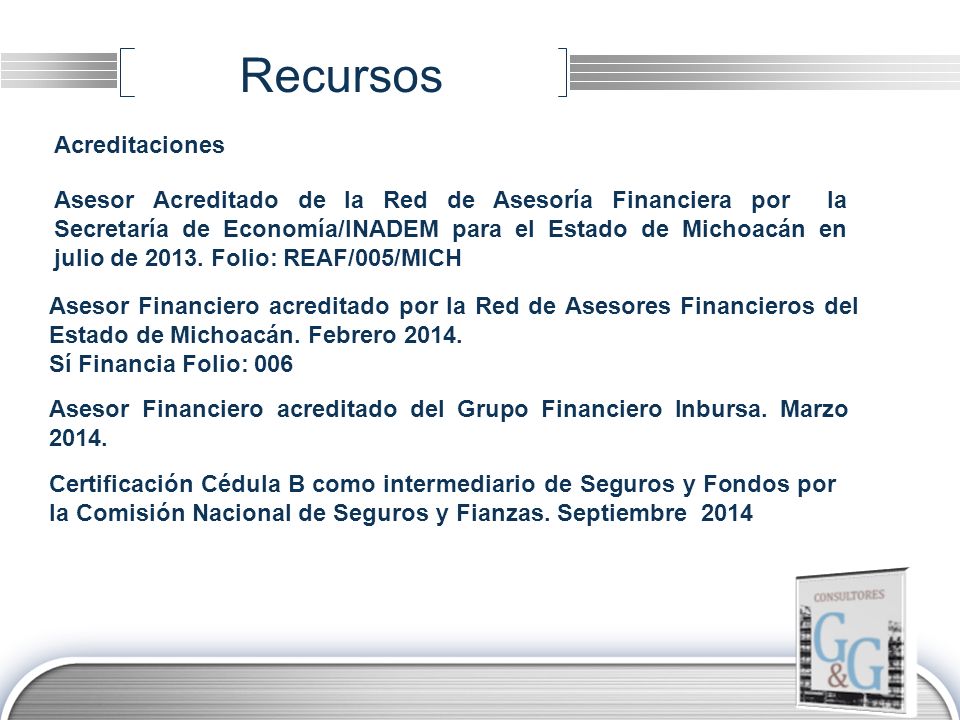 Recursos

Acreditaciones

Asesor Acreditado de la Red de Asesoría Financiera por la Secretaría de Economía/INADEM para el Estado de Michoacán en julio de 2013. Folio: REAF/005/MICH

Asesor Financiero acreditado por la Red de Asesores Financieros del Estado de Michoacán. Febrero 2014.
Sí Financia Folio: 006

Asesor Financiero acreditado del Grupo Financiero Inbursa. Marzo 2014.

Certificación Cédula B como intermediario de Seguros y Fondos por la Comisión Nacional de Seguros y Fianzas. Septiembre 2014

CONSULTORES
G&G